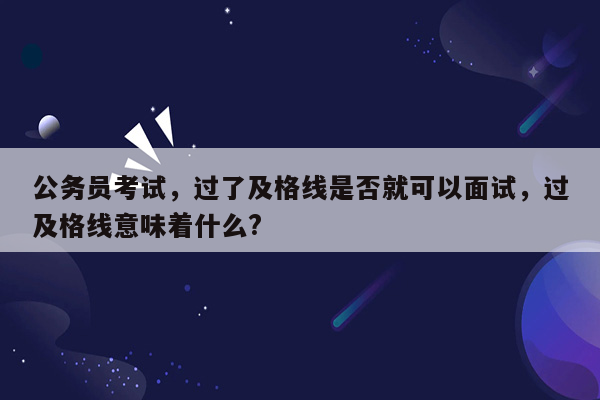 公务员考试，过了及格线是否就可以面试，过及格线意味着什么?